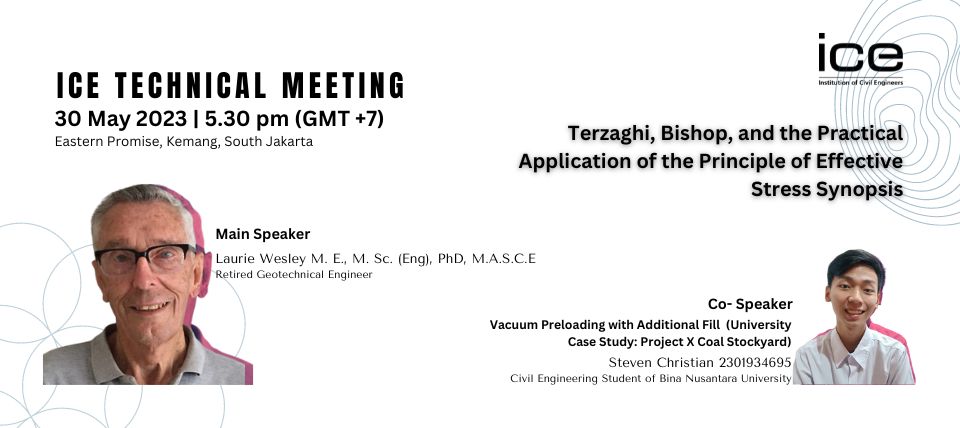 ICE TECHNICAL MEETING
30 May 2023 | 5.30 pm (GMT +7)
Eastern Promise, Kemang, South Jakarta

ice
Institution of Civil Engineers

Terzaghi, Bishop, and the Practical Application of the Principle of Effective Stress Synopsis

Main Speaker
Laurie Wesley M. E., M. Sc. (Eng), PhD, M.A.S.C.E
Retired Geotechnical Engineer

Co- Speaker
Vacuum Preloading with Additional Fill (University Case Study: Project X Coal Stockyard)
Steven Christian 2301934695
Civil Engineering Student of Bina Nusantara University